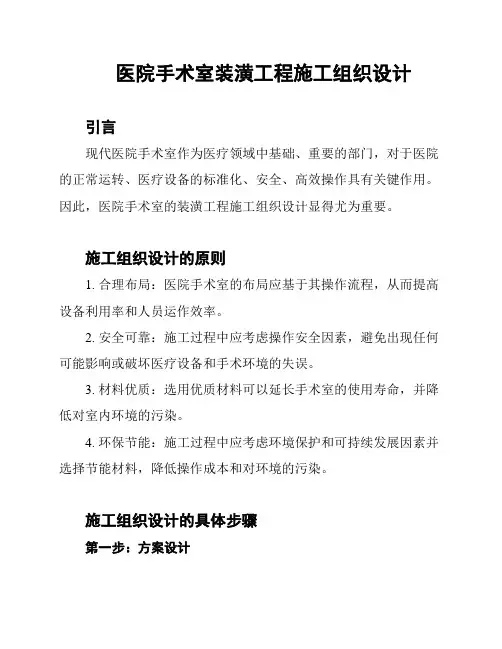 医院手术室装潢工程施工组织设计

引言

现代医院手术室作为医疗领域中基础、重要的部门，对于医院的正常运转、医疗设备的标准化、安全、高效操作具有关键作用。因此，医院手术室的装潢工程施工组织设计显得尤为重要。

施工组织设计的原则

1. 合理布局：医院手术室的布局应基于其操作流程，从而提高设备利用率和人员运作效率。

2. 安全可靠：施工过程中应考虑操作安全因素，避免出现任何可能影响或破坏医疗设备和手术环境的失误。

3. 材料优质：选用优质材料可以延长手术室的使用寿命，并降低对室内环境的污染。

4. 环保节能：施工过程中应考虑环境保护和可持续发展因素并选择节能材料，降低操作成本和对环境的污染。

施工组织设计的具体步骤

第一步：方案设计